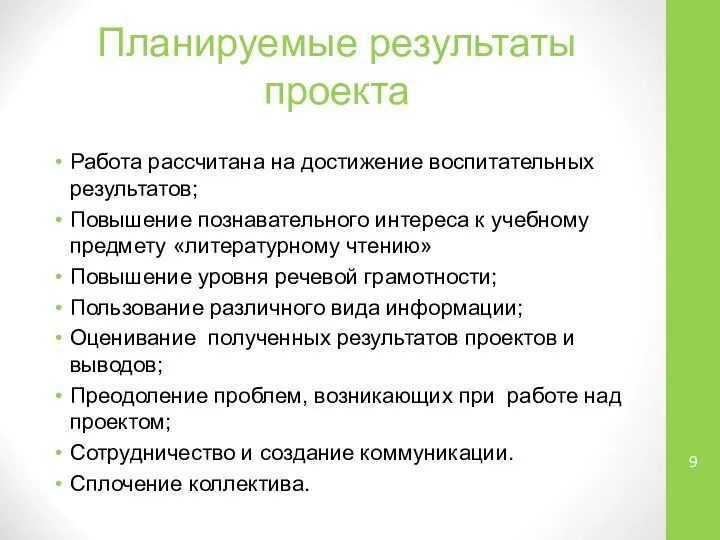 Планируемые результаты проекта

• Работа рассчитана на достижение воспитательных результатов;
• Повышение познавательного интереса к учебному предмету «литературному чтению»
• Повышение уровня речевой грамотности;
• Пользование различного вида информации;
• Оценивание полученных результатов проектов и выводов;
• Преодоление проблем, возникающих при работе над проектом;
• Сотрудничество и создание коммуникации.
• Сплочение коллектива.

9